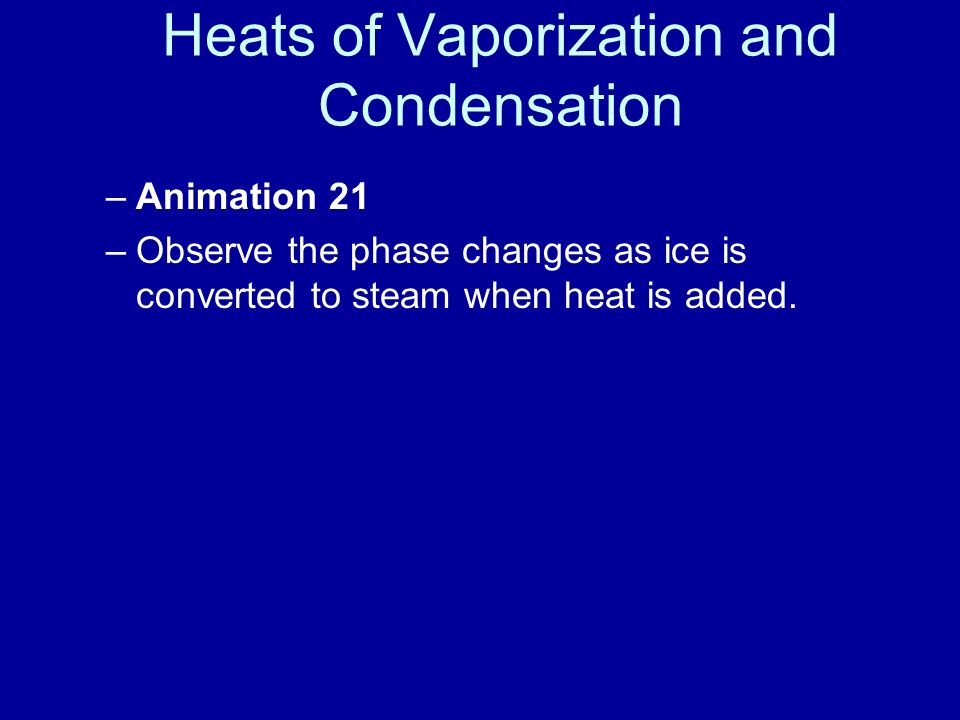 Heats of Vaporization and Condensation

– Animation 21

– Observe the phase changes as ice is converted to steam when heat is added.